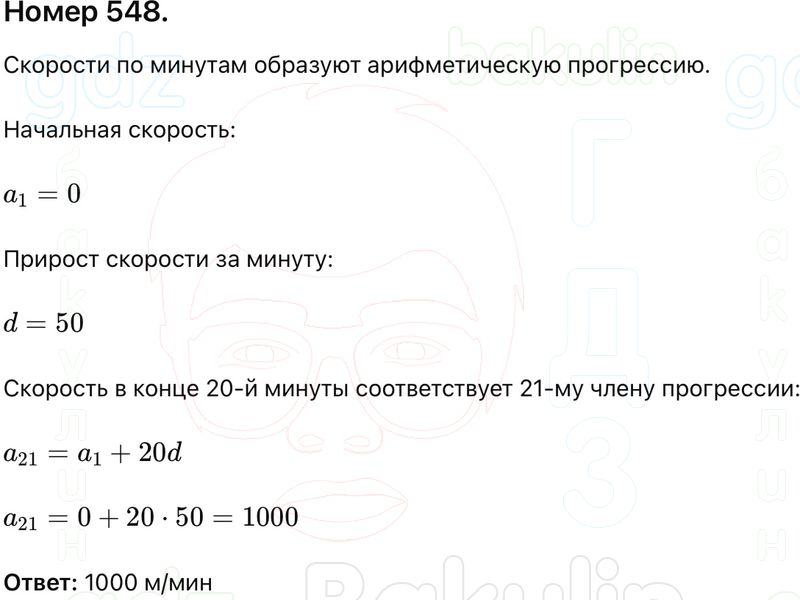 Номер 548.

Скорости по минутам образуют арифметическую прогрессию.

Начальная скорость:

$a_1 = 0$

Прирост скорости за минуту:

$d = 50$

Скорость в конце 20-й минуты соответствует 21-му члену прогрессии:

$a_{21} = a_1 + 20d$

$a_{21} = 0 + 20 \cdot 50 = 1000$

Ответ: 1000 м/мин